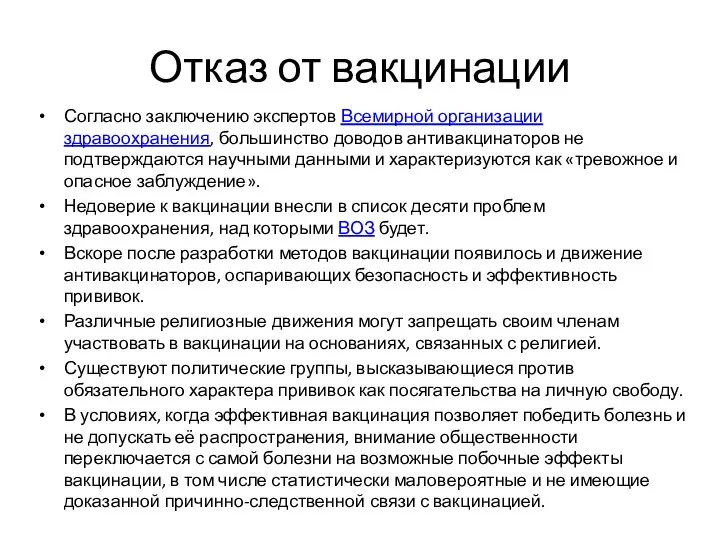 Отказ от вакцинации

• Согласно заключению экспертов Всемирной организации здравоохранения, большинство доводов антивакцинаторов не подтверждаются научными данными и характеризуются как «тревожное и опасное заблуждение».

• Недоверие к вакцинации внесли в список десяти проблем здравоохранения, над которыми ВОЗ будет.

• Вскоре после разработки методов вакцинации появилось и движение антивакцинаторов, оспаривающих безопасность и эффективность прививок.

• Различные религиозные движения могут запрещать своим членам участвовать в вакцинации на основаниях, связанных с религией.

• Существуют политические группы, высказывающиеся против обязательного характера прививок как посягательства на личную свободу.

• В условиях, когда эффективная вакцинация позволяет победить болезнь и не допускать её распространения, внимание общественности переключается с самой болезни на возможные побочные эффекты вакцинации, в том числе статистически маловероятные и не имеющие доказанной причинно-следственной связи с вакцинацией.